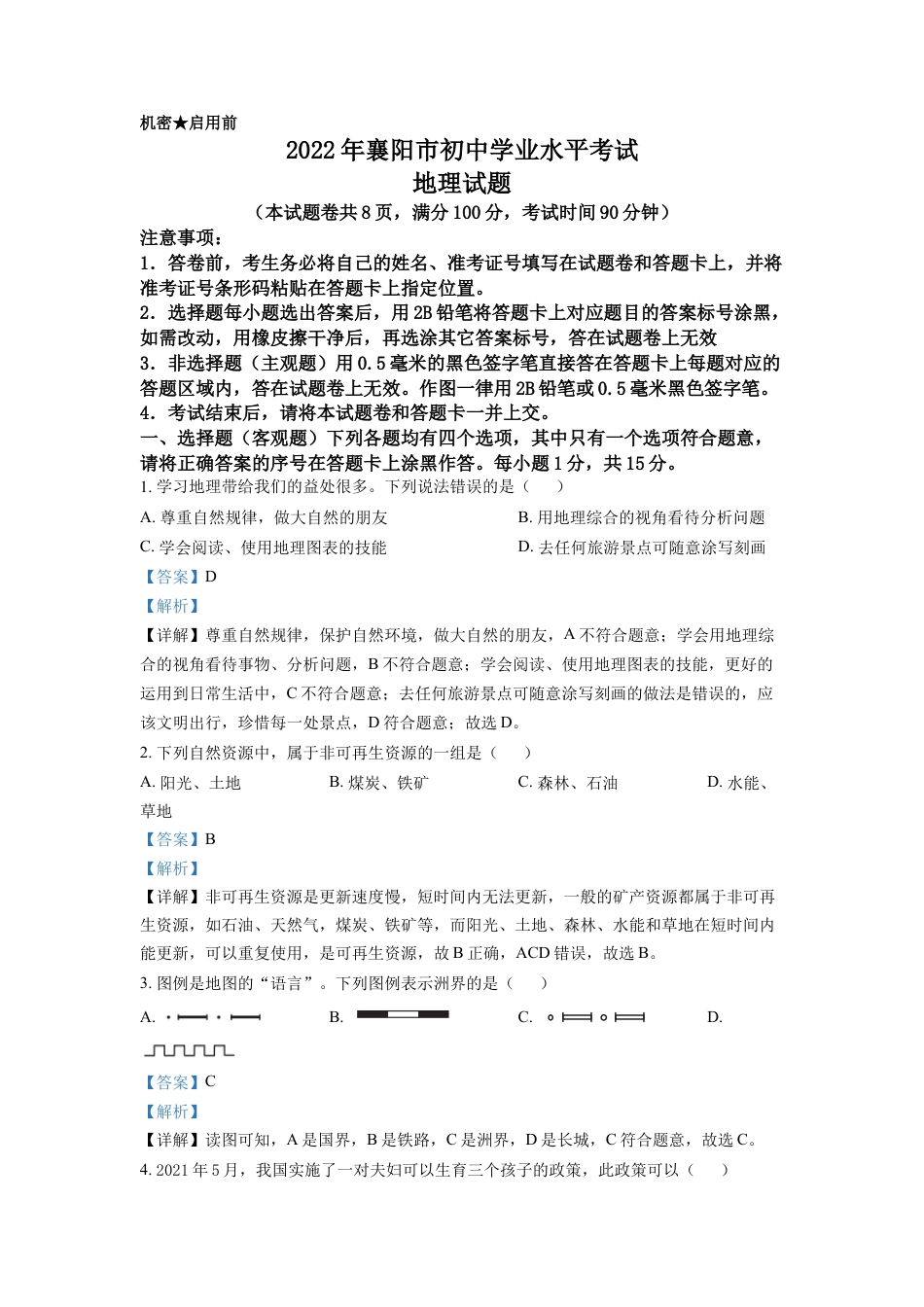 机密★启用前

2022年襄阳市初中学业水平考试
地理试题
（本试题卷共8页，满分100分，考试时间90分钟）

注意事项：
1．答卷前，考生务必将自己的姓名、准考证号填写在试题卷和答题卡上，并将准考证号条形码粘贴在答题卡上指定位置。
2．选择题每小题选出答案后，用2B铅笔将答题卡上对应题目的答案标号涂黑，如需改动，用橡皮擦干净后，再选涂其它答案标号，答在试题卷上无效
3．非选择题（主观题）用0.5毫米的黑色签字笔直接答在答题卡上每题对应的答题区域内，答在试题卷上无效。作图一律用2B铅笔或0.5毫米黑色签字笔。
4．考试结束后，请将本试题卷和答题卡一并上交。

一、选择题（客观题）下列各题均有四个选项，其中只有一个选项符合题意，请将正确答案的序号在答题卡上涂黑作答。每小题1分，共15分。

1. 学习地理带给我们的益处很多。下列说法错误的是（　　）
A. 尊重自然规律，做大自然的朋友
B. 用地理综合的视角看待分析问题
C. 学会阅读、使用地理图表的技能
D. 去任何旅游景点可随意涂写刻画
【答案】D
【解析】
【详解】尊重自然规律，保护自然环境，做大自然的朋友，A不符合题意；学会用地理综合的视角看待事物、分析问题，B不符合题意；学会阅读、使用地理图表的技能，更好的运用到日常生活中，C不符合题意；去任何旅游景点可随意涂写刻画的做法是错误的，应该文明出行，珍惜每一处景点，D符合题意；故选D。

2. 下列自然资源中，属于非可再生资源的一组是（　　）
A. 阳光、土地　　B. 煤炭、铁矿　　C. 森林、石油　　D. 水能、草地
【答案】B
【解析】
【详解】非可再生资源是更新速度慢，短时间内无法更新，一般的矿产资源都属于非可再生资源，如石油、天然气，煤炭、铁矿等，而阳光、土地、森林、水能和草地在短时间内能更新，可以重复使用，是可再生资源，故B正确，ACD错误，故选B。

3. 图例是地图的“语言”。下列图例表示洲界的是（　　）
A.　　B.　　C.　　D.
【答案】C
【解析】
【详解】读图可知，A是国界，B是铁路，C是洲界，D是长城，C符合题意，故选C。

4. 2021年5月，我国实施了一对夫妇可以生育三个孩子的政策，此政策可以（　　）